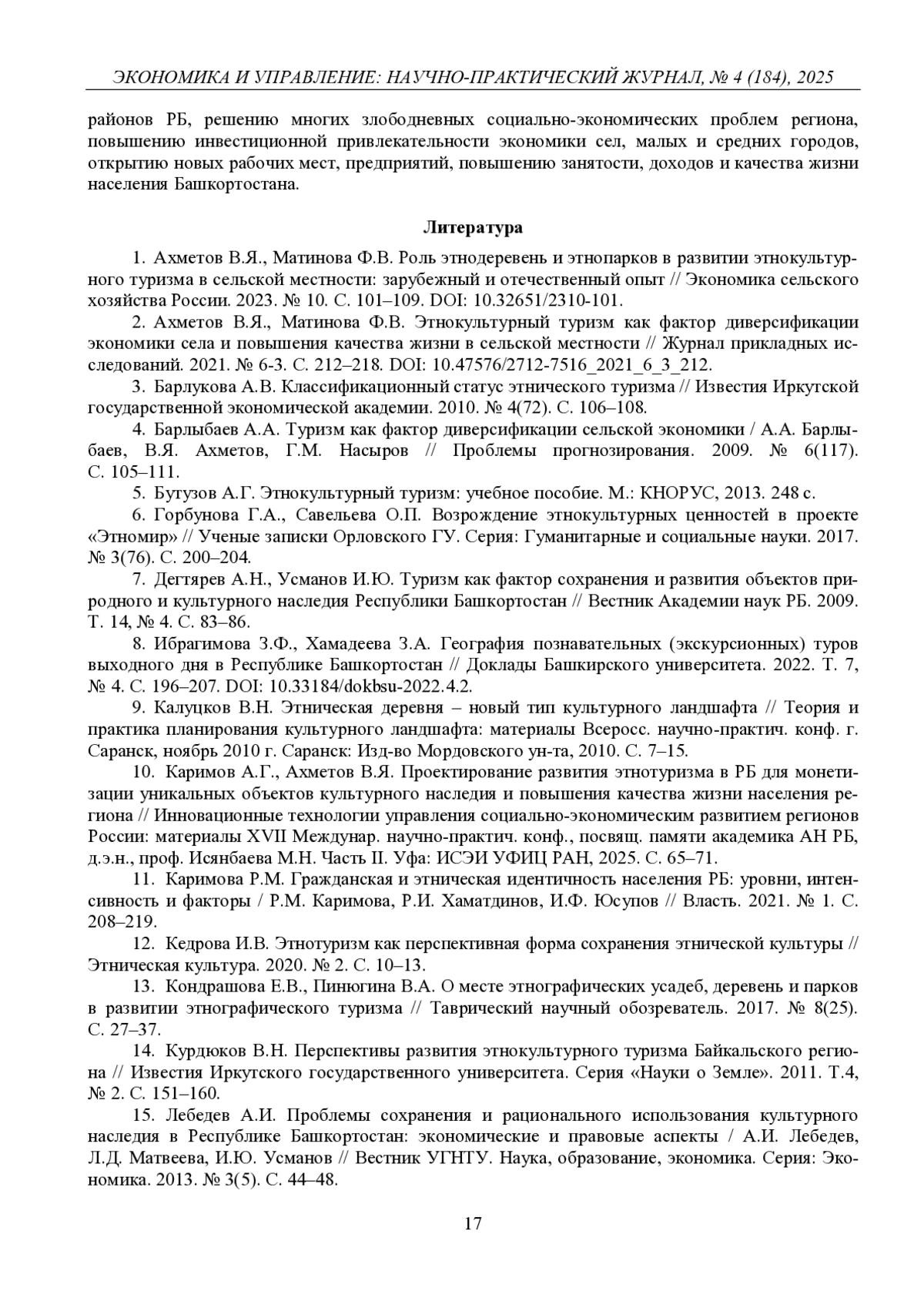 ЭКОНОМИКА И УПРАВЛЕНИЕ: НАУЧНО-ПРАКТИЧЕСКИЙ ЖУРНАЛ, № 4 (184), 2025

районов РБ, решению многих злободневных социально-экономических проблем региона, повышению инвестиционной привлекательности экономики сел, малых и средних городов, открытию новых рабочих мест, предприятий, повышению занятости, доходов и качества жизни населения Башкортостана.

Литература

1. Ахметов В.Я., Матинова Ф.В. Роль этнодеревень и этнопарков в развитии этнокультурного туризма в сельской местности: зарубежный и отечественный опыт // Экономика сельского хозяйства России. 2023. № 10. С. 101–109. DOI: 10.32651/2310-101.

2. Ахметов В.Я., Матинова Ф.В. Этнокультурный туризм как фактор диверсификации экономики села и повышения качества жизни в сельской местности // Журнал прикладных исследований. 2021. № 6-3. С. 212–218. DOI: 10.47576/2712-7516_2021_6_3_212.

3. Барлукова А.В. Классификационный статус этнического туризма // Известия Иркутской государственной экономической академии. 2010. № 4(72). С. 106–108.

4. Барлыбаев А.А. Туризм как фактор диверсификации сельской экономики / А.А. Барлыбаев, В.Я. Ахметов, Г.М. Насыров // Проблемы прогнозирования. 2009. № 6(117). С. 105–111.

5. Бутузов А.Г. Этнокультурный туризм: учебное пособие. М.: КНОРУС, 2013. 248 с.

6. Горбунова Г.А., Савельева О.П. Возрождение этнокультурных ценностей в проекте «Этномир» // Ученые записки Орловского ГУ. Серия: Гуманитарные и социальные науки. 2017. № 3(76). С. 200–204.

7. Дегтярев А.Н., Усманов И.Ю. Туризм как фактор сохранения и развития объектов природного и культурного наследия Республики Башкортостан // Вестник Академии наук РБ. 2009. Т. 14, № 4. С. 83–86.

8. Ибрагимова З.Ф., Хамадеева З.А. География познавательных (экскурсионных) туров выходного дня в Республике Башкортостан // Доклады Башкирского университета. 2022. Т. 7, № 4. С. 196–207. DOI: 10.33184/dokbsu-2022.4.2.

9. Калуцков В.Н. Этническая деревня – новый тип культурного ландшафта // Теория и практика планирования культурного ландшафта: материалы Всеросс. научно-практич. конф. г. Саранск, ноябрь 2010 г. Саранск: Изд-во Мордовского ун-та, 2010. С. 7–15.

10. Каримов А.Г., Ахметов В.Я. Проектирование развития этнотуризма в РБ для монетизации уникальных объектов культурного наследия и повышения качества жизни населения региона // Инновационные технологии управления социально-экономическим развитием регионов России: материалы XVII Междунар. научно-практич. конф., посвящ. памяти академика АН РБ, д.э.н., проф. Исянбаева М.Н. Часть II. Уфа: ИСЭИ УФИЦ РАН, 2025. С. 65–71.

11. Каримова Р.М. Гражданская и этническая идентичность населения РБ: уровни, интенсивность и факторы / Р.М. Каримова, Р.И. Хаматдинов, И.Ф. Юсупов // Власть. 2021. № 1. С. 208–219.

12. Кедрова И.В. Этнотуризм как перспективная форма сохранения этнической культуры // Этническая культура. 2020. № 2. С. 10–13.

13. Кондрашова Е.В., Пинюгина В.А. О месте этнографических усадеб, деревень и парков в развитии этнографического туризма // Таврический научный обозреватель. 2017. № 8(25). С. 27–37.

14. Курдюков В.Н. Перспективы развития этнокультурного туризма Байкальского региона // Известия Иркутского государственного университета. Серия «Науки о Земле». 2011. Т.4, № 2. С. 151–160.

15. Лебедев А.И. Проблемы сохранения и рационального использования культурного наследия в Республике Башкортостан: экономические и правовые аспекты / А.И. Лебедев, Л.Д. Матвеева, И.Ю. Усманов // Вестник УГНТУ. Наука, образование, экономика. Серия: Экономика. 2013. № 3(5). С. 44–48.

17